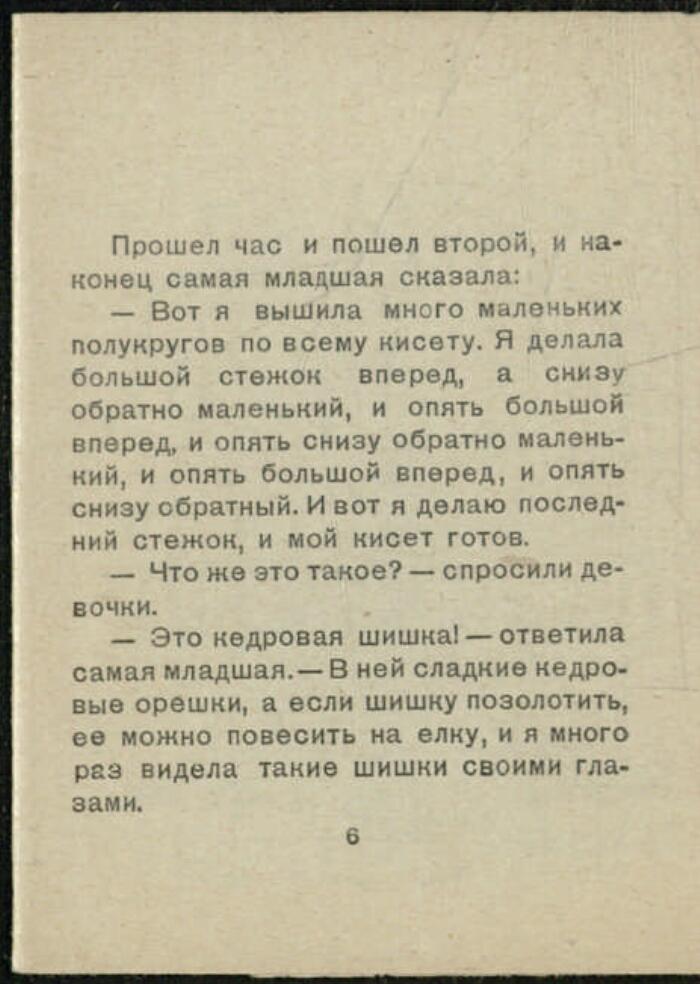 Прошел час и пошел второй, и наконец самая младшая сказала:

— Вот я вышила много маленьких полукругов по всему кисету. Я делала большой стежок вперед, а снизу обратно маленький, и опять большой вперед, и опять снизу обратно маленький, и опять большой вперед, и опять снизу обратный. И вот я делаю последний стежок, и мой кисет готов.

— Что же это такое? — спросили девочки.

— Это кедровая шишка! — ответила самая младшая. — В ней сладкие кедровые орешки, а если шишку позолотить, ее можно повесить на елку, и я много раз видела такие шишки своими глазами.

6